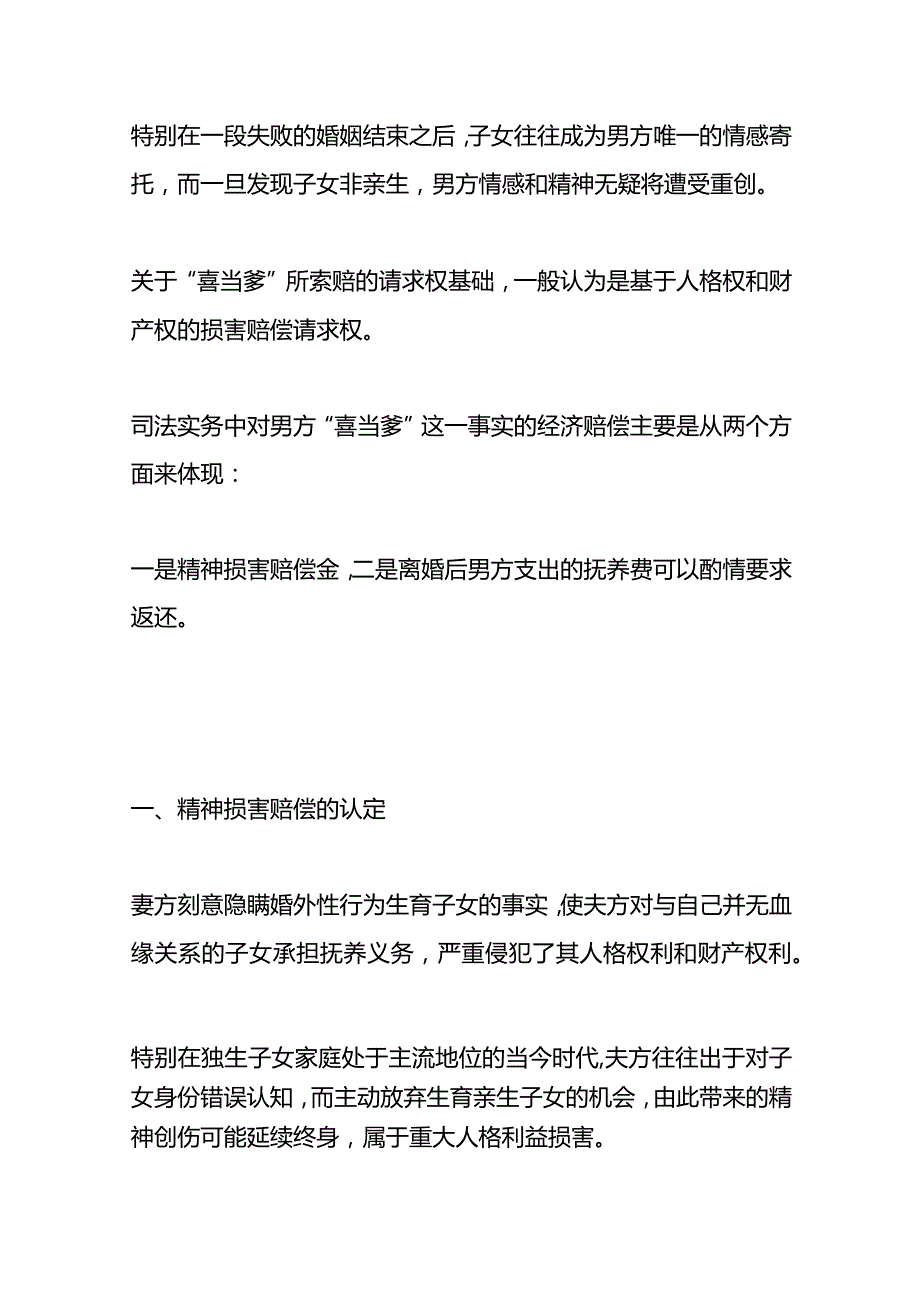 特别在一段失败的婚姻结束之后，子女往往成为男方唯一的情感寄托，而一旦发现子女非亲生，男方情感和精神无疑将遭受重创。

关于“喜当爹”所索赔的请求权基础，一般认为是基于人格权和财产权的损害赔偿请求权。

司法实务中对男方“喜当爹”这一事实的经济赔偿主要是从两个方面来体现：

一是精神损害赔偿金，二是离婚后男方支出的抚养费可以酌情要求返还。

一、精神损害赔偿的认定

妻方刻意隐瞒婚外性行为生育子女的事实，使夫方对与自己并无血缘关系的子女承担抚养义务，严重侵犯了其人格权利和财产权利。

特别在独生子女家庭处于主流地位的当今时代,夫方往往出于对子女身份错误认知，而主动放弃生育亲生子女的机会，由此带来的精神创伤可能延续终身，属于重大人格利益损害。